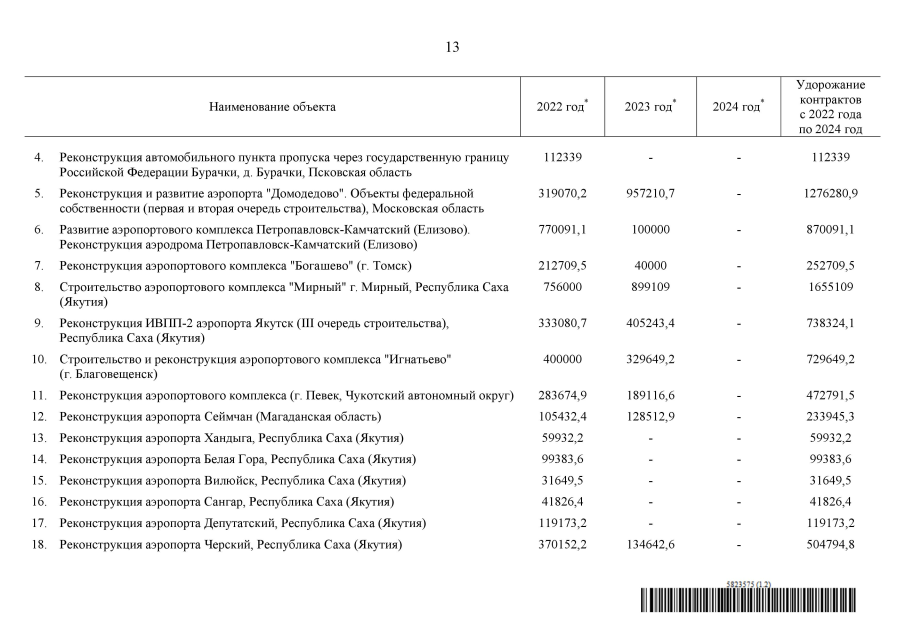 13

| | Наименование объекта | 2022 год* | 2023 год* | 2024 год* | Удорожание контрактов с 2022 года по 2024 год |
|---|---|---|---|---|---|
| 4. | Реконструкция автомобильного пункта пропуска через государственную границу Российской Федерации Бурачки, д. Бурачки, Псковская область | 112339 | - | - | 112339 |
| 5. | Реконструкция и развитие аэропорта "Домодедово". Объекты федеральной собственности (первая и вторая очередь строительства), Московская область | 319070,2 | 957210,7 | - | 1276280,9 |
| 6. | Развитие аэропортового комплекса Петропавловск-Камчатский (Елизово). Реконструкция аэродрома Петропавловск-Камчатский (Елизово) | 770091,1 | 100000 | - | 870091,1 |
| 7. | Реконструкция аэропортового комплекса "Богашево" (г. Томск) | 212709,5 | 40000 | - | 252709,5 |
| 8. | Строительство аэропортового комплекса "Мирный" г. Мирный, Республика Саха (Якутия) | 756000 | 899109 | - | 1655109 |
| 9. | Реконструкция ИВПП-2 аэропорта Якутск (III очередь строительства), Республика Саха (Якутия) | 333080,7 | 405243,4 | - | 738324,1 |
| 10. | Строительство и реконструкция аэропортового комплекса "Игнатьево" (г. Благовещенск) | 400000 | 329649,2 | - | 729649,2 |
| 11. | Реконструкция аэропортового комплекса (г. Певек, Чукотский автономный округ) | 283674,9 | 189116,6 | - | 472791,5 |
| 12. | Реконструкция аэропорта Сеймчан (Магаданская область) | 105432,4 | 128512,9 | - | 233945,3 |
| 13. | Реконструкция аэропорта Хандыга, Республика Саха (Якутия) | 59932,2 | - | - | 59932,2 |
| 14. | Реконструкция аэропорта Белая Гора, Республика Саха (Якутия) | 99383,6 | - | - | 99383,6 |
| 15. | Реконструкция аэропорта Вилюйск, Республика Саха (Якутия) | 31649,5 | - | - | 31649,5 |
| 16. | Реконструкция аэропорта Сангар, Республика Саха (Якутия) | 41826,4 | - | - | 41826,4 |
| 17. | Реконструкция аэропорта Депутатский, Республика Саха (Якутия) | 119173,2 | - | - | 119173,2 |
| 18. | Реконструкция аэропорта Черский, Республика Саха (Якутия) | 370152,2 | 134642,6 | - | 504794,8 |

5823575 (1.2)